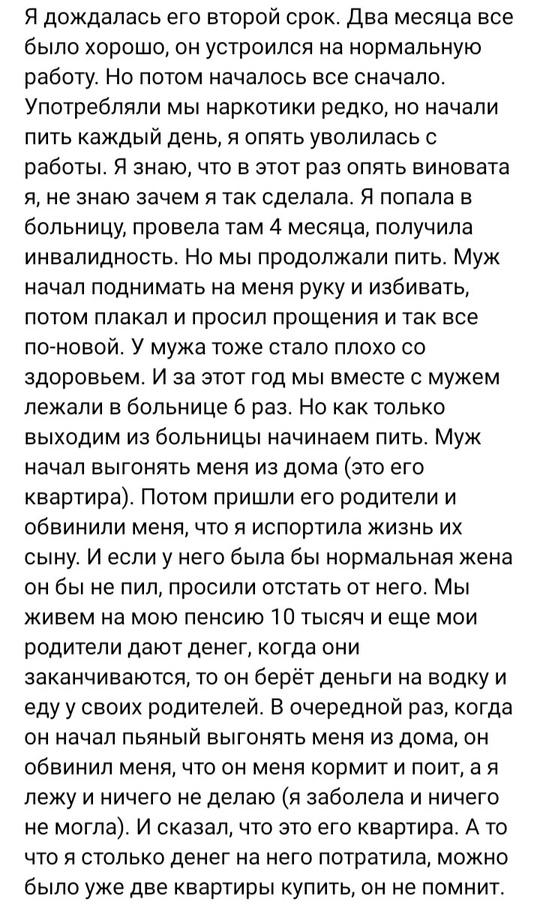 Я дождалась его второй срок. Два месяца все было хорошо, он устроился на нормальную работу. Но потом началось все сначало. Употребляли мы наркотики редко, но начали пить каждый день, я опять уволилась с работы. Я знаю, что в этот раз опять виновата я, не знаю зачем я так сделала. Я попала в больницу, провела там 4 месяца, получила инвалидность. Но мы продолжали пить. Муж начал поднимать на меня руку и избивать, потом плакал и просил прощения и так все по-новой. У мужа тоже стало плохо со здоровьем. И за этот год мы вместе с мужем лежали в больнице 6 раз. Но как только выходим из больницы начинаем пить. Муж начал выгонять меня из дома (это его квартира). Потом пришли его родители и обвинили меня, что я испортила жизнь их сыну. И если у него была бы нормальная жена он бы не пил, просили отстать от него. Мы живем на мою пенсию 10 тысяч и еще мои родители дают денег, когда они заканчиваются, то он берёт деньги на водку и еду у своих родителей. В очередной раз, когда он начал пьяный выгонять меня из дома, он обвинил меня, что он меня кормит и поит, а я лежу и ничего не делаю (я заболела и ничего не могла). И сказал, что это его квартира. А то что я столько денег на него потратила, можно было уже две квартиры купить, он не помнит.